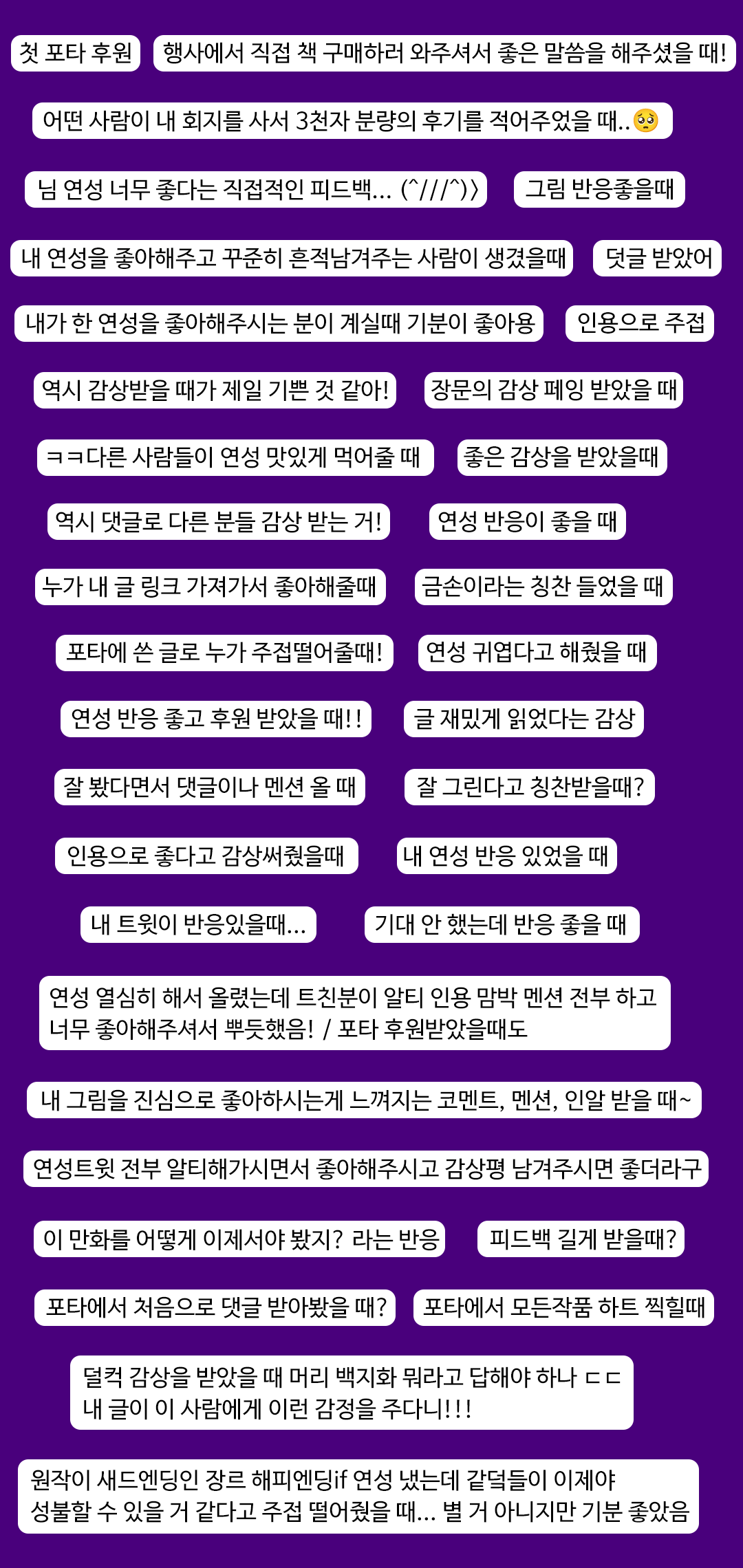 첫 포타 후원

행사에서 직접 책 구매하러 와주셔서 좋은 말씀을 해주셨을 때!

어떤 사람이 내 회지를 사서 3천자 분량의 후기를 적어주었을 때..🥺

님 연성 너무 좋다는 직접적인 피드백... (^///^))

그림 반응좋을때

내 연성을 좋아해주고 꾸준히 흔적남겨주는 사람이 생겼을때

덧글 받았어

내가 한 연성을 좋아해주시는 분이 계실때 기분이 좋아용

인용으로 주접

역시 감상받을 때가 제일 기쁜 것 같아!

장문의 감상 페잉 받았을 때

ㅋㅋ다른 사람들이 연성 맛있게 먹어줄 때

좋은 감상을 받았을때

역시 댓글로 다른 분들 감상 받는 거!

연성 반응이 좋을 때

누가 내 글 링크 가져가서 좋아해줄때

금손이라는 칭찬 들었을 때

포타에 쓴 글로 누가 주접떨어줄때!

연성 귀엽다고 해줬을 때

연성 반응 좋고 후원 받았을 때!!

글 재밌게 읽었다는 감상

잘 봤다면서 댓글이나 멘션 올 때

잘 그린다고 칭찬받을때?

인용으로 좋다고 감상써줬을때

내 연성 반응 있었을 때

내 트윗이 반응있을때...

기대 안 했는데 반응 좋을 때

연성 열심히 해서 올렸는데 트친분이 알티 인용 맘박 멘션 전부 하고 너무 좋아해주셔서 뿌듯했음! / 포타 후원받았을때도

내 그림을 진심으로 좋아하시는게 느껴지는 코멘트, 멘션, 인알 받을 때~

연성트윗 전부 알티해가시면서 좋아해주시고 감상평 남겨주시면 좋더라구

이 만화를 어떻게 이제서야 봤지? 라는 반응

피드백 길게 받을때?

포타에서 처음으로 댓글 받아봤을 때?

포타에서 모든작품 하트 찍힐때

덜컥 감상을 받았을 때 머리 백지화 뭐라고 답해야 하나 ㄷㄷ 내 글이 이 사람에게 이런 감정을 주다니!!!

원작이 새드엔딩인 장르 해피엔딩if 연성 냈는데 같덕들이 이제야 성불할 수 있을 거 같다고 주접 떨어줬을 때... 별 거 아니지만 기분 좋았음